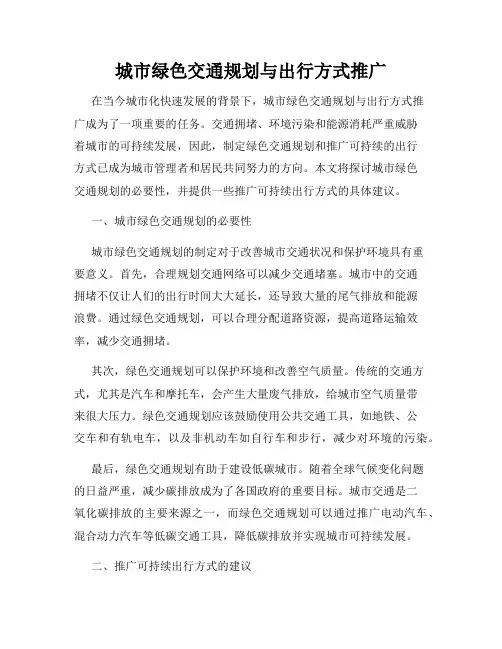 城市绿色交通规划与出行方式推广

在当今城市化快速发展的背景下，城市绿色交通规划与出行方式推广成为了一项重要的任务。交通拥堵、环境污染和能源消耗严重威胁着城市的可持续发展，因此，制定绿色交通规划和推广可持续的出行方式已成为城市管理者和居民共同努力的方向。本文将探讨城市绿色交通规划的必要性，并提供一些推广可持续出行方式的具体建议。

一、城市绿色交通规划的必要性

城市绿色交通规划的制定对于改善城市交通状况和保护环境具有重要意义。首先，合理规划交通网络可以减少交通堵塞。城市中的交通拥堵不仅让人们的出行时间大大延长，还导致大量的尾气排放和能源浪费。通过绿色交通规划，可以合理分配道路资源，提高道路运输效率，减少交通拥堵。

其次，绿色交通规划可以保护环境和改善空气质量。传统的交通方式，尤其是汽车和摩托车，会产生大量废气排放，给城市空气质量带来很大压力。绿色交通规划应该鼓励使用公共交通工具，如地铁、公交车和有轨电车，以及非机动车如自行车和步行，减少对环境的污染。

最后，绿色交通规划有助于建设低碳城市。随着全球气候变化问题的日益严重，减少碳排放成为了各国政府的重要目标。城市交通是二氧化碳排放的主要来源之一，而绿色交通规划可以通过推广电动汽车、混合动力汽车等低碳交通工具，降低碳排放并实现城市可持续发展。

二、推广可持续出行方式的建议